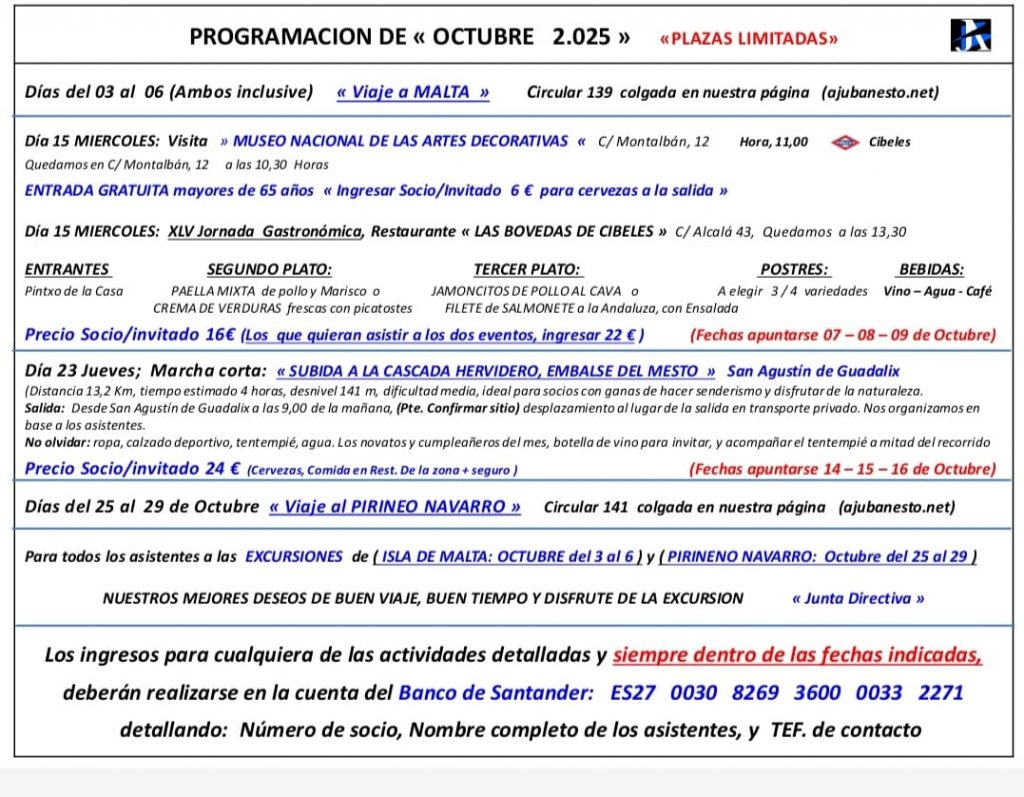 PROGRAMACION DE « OCTUBRE 2.025 » «PLAZAS LIMITADAS»

Días del 03 al 06 (Ambos inclusive) « Viaje a MALTA » Circular 139 colgada en nuestra página (ajubanesto.net)

Día 15 MIERCOLES: Visita » MUSEO NACIONAL DE LAS ARTES DECORATIVAS « C/ Montalbán, 12 Hora, 11,00 Cibeles
Quedamos en C/ Montalbán, 12 a las 10,30 Horas
ENTRADA GRATUITA mayores de 65 años « Ingresar Socio/Invitado 6 € para cervezas a la salida »

Día 15 MIERCOLES: XLV Jornada Gastronómica, Restaurante « LAS BOVEDAS DE CIBELES » C/ Alcalá 43, Quedamos a las 13,30

| ENTRANTES | SEGUNDO PLATO: | TERCER PLATO: | POSTRES: | BEBIDAS: |
|---|---|---|---|---|
| Pintxo de la Casa | PAELLA MIXTA de pollo y Marisco o CREMA DE VERDURAS frescas con picatostes | JAMONCITOS DE POLLO AL CAVA o FILETE de SALMONETE a la Andaluza, con Ensalada | A elegir 3 / 4 variedades | Vino – Agua - Café |

Precio Socio/invitado 16€ (Los que quieran asistir a los dos eventos, ingresar 22 € ) (Fechas apuntarse 07 – 08 – 09 de Octubre)

Día 23 Jueves; Marcha corta: « SUBIDA A LA CASCADA HERVIDERO, EMBALSE DEL MESTO » San Agustín de Guadalix
(Distancia 13,2 Km, tiempo estimado 4 horas, desnivel 141 m, dificultad media, ideal para socios con ganas de hacer senderismo y disfrutar de la naturaleza.
Salida: Desde San Agustín de Guadalix a las 9,00 de la mañana, (Pte. Confirmar sitio) desplazamiento al lugar de la salida en transporte privado. Nos organizamos en base a los asistentes.
No olvidar: ropa, calzado deportivo, tentempié, agua. Los novatos y cumpleañeros del mes, botella de vino para invitar, y acompañar el tentempié a mitad del recorrido
Precio Socio/invitado 24 € (Cervezas, Comida en Rest. De la zona + seguro ) (Fechas apuntarse 14 – 15 – 16 de Octubre)

Días del 25 al 29 de Octubre « Viaje al PIRINEO NAVARRO » Circular 141 colgada en nuestra página (ajubanesto.net)

Para todos los asistentes a las EXCURSIONES de ( ISLA DE MALTA: OCTUBRE del 3 al 6 ) y ( PIRINENO NAVARRO: Octubre del 25 al 29 )

NUESTROS MEJORES DESEOS DE BUEN VIAJE, BUEN TIEMPO Y DISFRUTE DE LA EXCURSION « Junta Directiva »

Los ingresos para cualquiera de las actividades detalladas y siempre dentro de las fechas indicadas, deberán realizarse en la cuenta del Banco de Santander: ES27 0030 8269 3600 0033 2271 detallando: Número de socio, Nombre completo de los asistentes, y TEF. de contacto